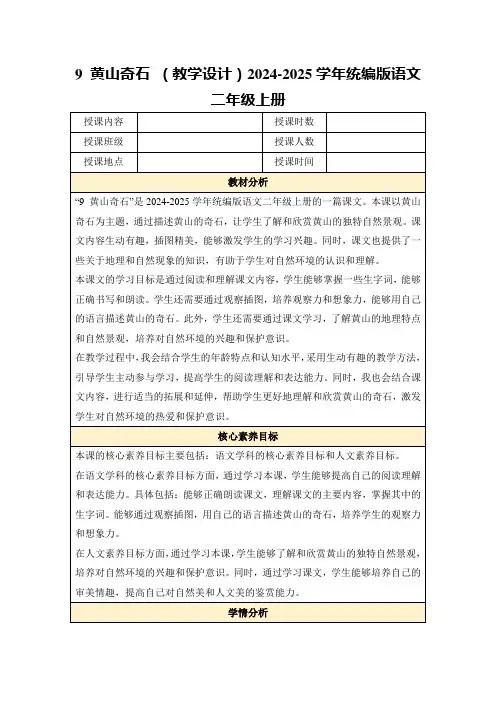 9 黄山奇石 （教学设计）2024-2025 学年统编版语文二年级上册

| 授课内容 |  | 授课时数 |  |
|---|---|---|---|
| 授课班级 |  | 授课人数 |  |
| 授课地点 |  | 授课时间 |  |

教材分析

“9 黄山奇石”是 2024-2025 学年统编版语文二年级上册的一篇课文。本课以黄山奇石为主题，通过描述黄山的奇石，让学生了解和欣赏黄山的独特自然景观。课文内容生动有趣，插图精美，能够激发学生的学习兴趣。同时，课文也提供了一些关于地理和自然现象的知识，有助于学生对自然环境的认识和理解。

本课文的学习目标是通过阅读和理解课文内容，学生能够掌握一些生字词，能够正确书写和朗读。学生还需要通过观察插图，培养观察力和想象力，能够用自己的语言描述黄山的奇石。此外，学生还需要通过课文学习，了解黄山的地理特点和自然景观，培养对自然环境的兴趣和保护意识。

在教学过程中，我会结合学生的年龄特点和认知水平，采用生动有趣的教学方法，引导学生主动参与学习，提高学生的阅读理解和表达能力。同时，我也会结合课文内容，进行适当的拓展和延伸，帮助学生更好地理解和欣赏黄山的奇石，激发学生对自然环境的热爱和保护意识。

核心素养目标

本课的核心素养目标主要包括：语文学科的核心素养目标和人文素养目标。

在语文学科的核心素养目标方面，通过学习本课，学生能够提高自己的阅读理解和表达能力。具体包括：能够正确朗读课文，理解课文的主要内容，掌握其中的生字词。能够通过观察插图，用自己的语言描述黄山的奇石，培养学生的观察力和想象力。

在人文素养目标方面，通过学习本课，学生能够了解和欣赏黄山的独特自然景观，培养对自然环境的兴趣和保护意识。同时，通过学习课文，学生能够培养自己的审美情趣，提高自己对自然美和人文美的鉴赏能力。

学情分析